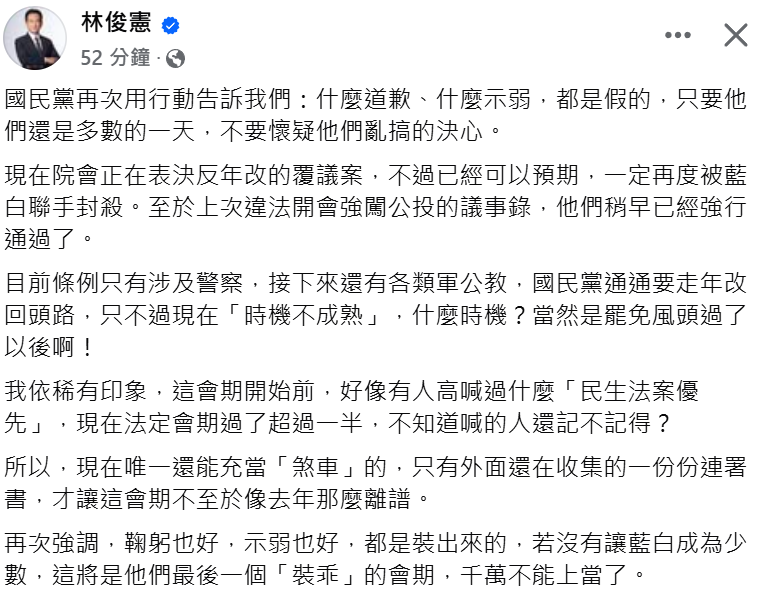 林俊憲
52 分鐘 ·

國民黨再次用行動告訴我們：什麼道歉、什麼示弱，都是假的，只要他們還是多數的一天，不要懷疑他們亂搞的決心。

現在院會正在表決反年改的覆議案，不過已經可以預期，一定再度被藍白聯手封殺。至於上次違法開會強闖公投的議事錄，他們稍早已經強行通過了。

目前條例只有涉及警察，接下來還有各類軍公教，國民黨通通要走年改回頭路，只不過現在「時機不成熟」，什麼時機？當然是罷免風頭過了以後啊！

我依稀有印象，這會期開始前，好像有人高喊過什麼「民生法案優先」，現在法定會期過了超過一半，不知道喊的人還記不記得？

所以，現在唯一還能充當「煞車」的，只有外面還在收集的一份份連署書，才讓這會期不至於像去年那麼離譜。

再次強調，鞠躬也好，示弱也好，都是裝出來的，若沒有讓藍白成為少數，這將是他們最後一個「裝乖」的會期，千萬不能上當了。